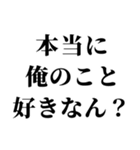 本当に
俺のこと
好きなん？